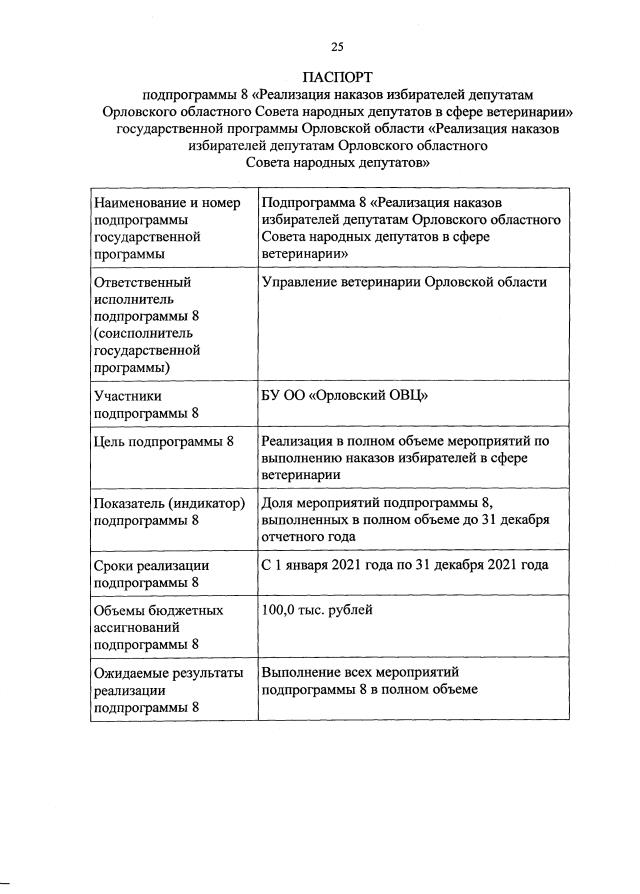 25

ПАСПОРТ
подпрограммы 8 «Реализация наказов избирателей депутатам Орловского областного Совета народных депутатов в сфере ветеринарии» государственной программы Орловской области «Реализация наказов избирателей депутатам Орловского областного Совета народных депутатов»

| | |
|---|---|
| Наименование и номер подпрограммы государственной программы | Подпрограмма 8 «Реализация наказов избирателей депутатам Орловского областного Совета народных депутатов в сфере ветеринарии» |
| Ответственный исполнитель подпрограммы 8 (соисполнитель государственной программы) | Управление ветеринарии Орловской области |
| Участники подпрограммы 8 | БУ ОО «Орловский ОВЦ» |
| Цель подпрограммы 8 | Реализация в полном объеме мероприятий по выполнению наказов избирателей в сфере ветеринарии |
| Показатель (индикатор) подпрограммы 8 | Доля мероприятий подпрограммы 8, выполненных в полном объеме до 31 декабря отчетного года |
| Сроки реализации подпрограммы 8 | С 1 января 2021 года по 31 декабря 2021 года |
| Объемы бюджетных ассигнований подпрограммы 8 | 100,0 тыс. рублей |
| Ожидаемые результаты реализации подпрограммы 8 | Выполнение всех мероприятий подпрограммы 8 в полном объеме |